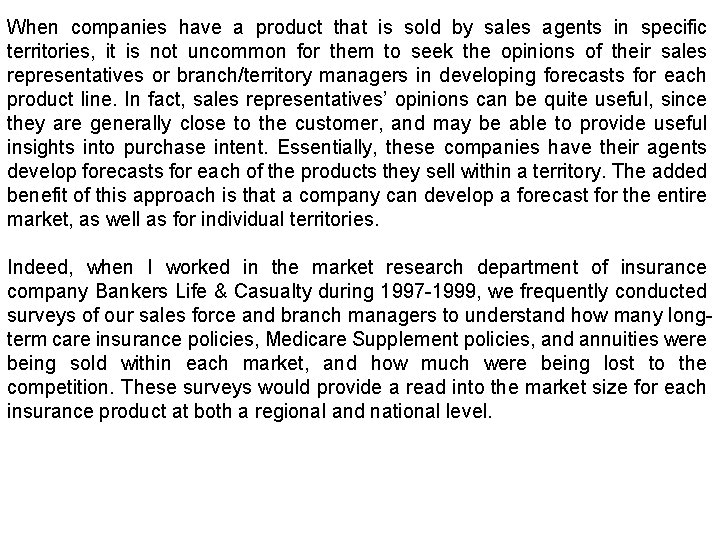 When companies have a product that is sold by sales agents in specific territories, it is not uncommon for them to seek the opinions of their sales representatives or branch/territory managers in developing forecasts for each product line. In fact, sales representatives' opinions can be quite useful, since they are generally close to the customer, and may be able to provide useful insights into purchase intent. Essentially, these companies have their agents develop forecasts for each of the products they sell within a territory. The added benefit of this approach is that a company can develop a forecast for the entire market, as well as for individual territories.

Indeed, when I worked in the market research department of insurance company Bankers Life & Casualty during 1997-1999, we frequently conducted surveys of our sales force and branch managers to understand how many long-term care insurance policies, Medicare Supplement policies, and annuities were being sold within each market, and how much were being lost to the competition. These surveys would provide a read into the market size for each insurance product at both a regional and national level.